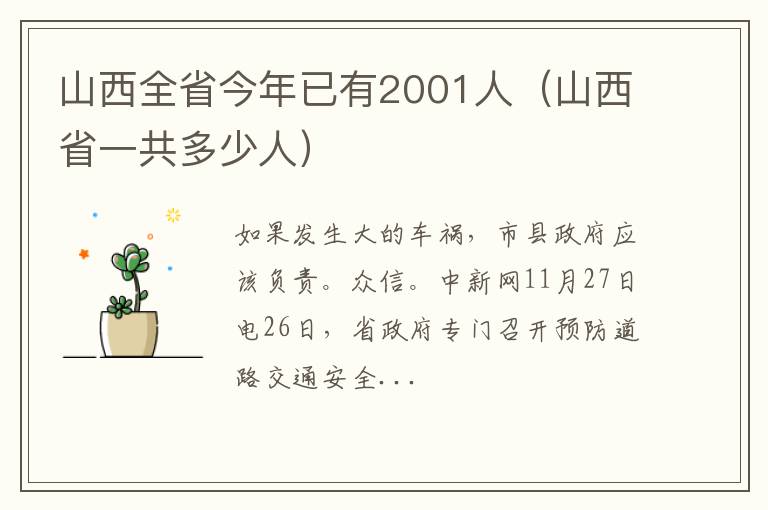 山西全省今年已有2001人（山西省一共多少人）

如果发生大的车祸，市县政府应该负责。众信。中新网11月27日电26日，省政府专门召开预防道路交通安全...